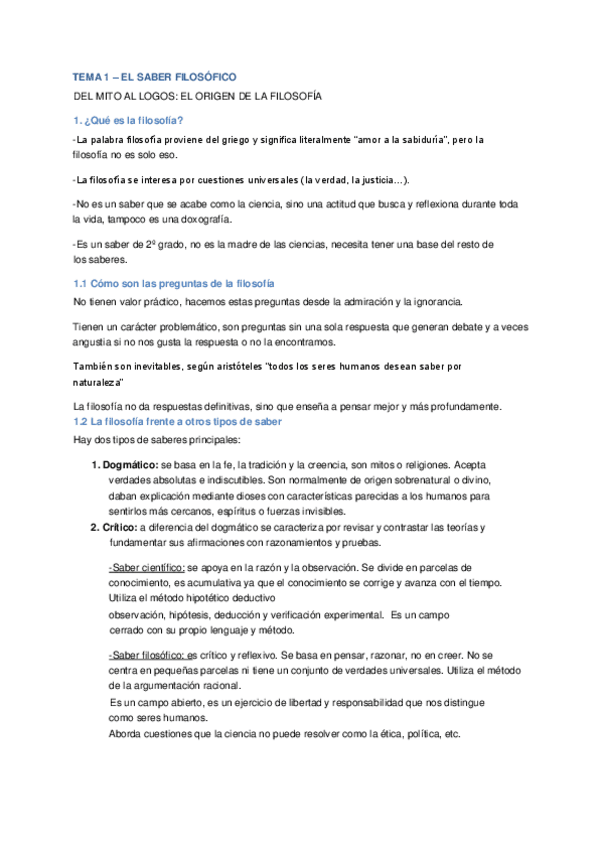 TEMA 1 – EL SABER FILOSÓFICO

DEL MITO AL LOGOS: EL ORIGEN DE LA FILOSOFÍA

1. ¿Qué es la filosofía?

-La palabra filosofía proviene del griego y significa literalmente "amor a la sabiduría", pero la filosofía no es solo eso.

-La filosofía se interesa por cuestiones universales (la verdad, la justicia…).

-No es un saber que se acabe como la ciencia, sino una actitud que busca y reflexiona durante toda la vida, tampoco es una doxografía.

-Es un saber de 2º grado, no es la madre de las ciencias, necesita tener una base del resto de los saberes.

1.1 Cómo son las preguntas de la filosofía

No tienen valor práctico, hacemos estas preguntas desde la admiración y la ignorancia.

Tienen un carácter problemático, son preguntas sin una sola respuesta que generan debate y a veces angustia si no nos gusta la respuesta o no la encontramos.

También son inevitables, según aristóteles "todos los seres humanos desean saber por naturaleza"

La filosofía no da respuestas definitivas, sino que enseña a pensar mejor y más profundamente.

1.2 La filosofía frente a otros tipos de saber

Hay dos tipos de saberes principales:

1. Dogmático: se basa en la fe, la tradición y la creencia, son mitos o religiones. Acepta verdades absolutas e indiscutibles. Son normalmente de origen sobrenatural o divino, daban explicación mediante dioses con características parecidas a los humanos para sentirlos más cercanos, espíritus o fuerzas invisibles.
2. Crítico: a diferencia del dogmático se caracteriza por revisar y contrastar las teorías y fundamentar sus afirmaciones con razonamientos y pruebas.

-Saber científico: se apoya en la razón y la observación. Se divide en parcelas de conocimiento, es acumulativa ya que el conocimiento se corrige y avanza con el tiempo. Utiliza el método hipotético deductivo
observación, hipótesis, deducción y verificación experimental. Es un campo cerrado con su propio lenguaje y método.

-Saber filosófico: es crítico y reflexivo. Se basa en pensar, razonar, no en creer. No se centra en pequeñas parcelas ni tiene un conjunto de verdades universales. Utiliza el método de la argumentación racional.
Es un campo abierto, es un ejercicio de libertad y responsabilidad que nos distingue como seres humanos.
Aborda cuestiones que la ciencia no puede resolver como la ética, política, etc.